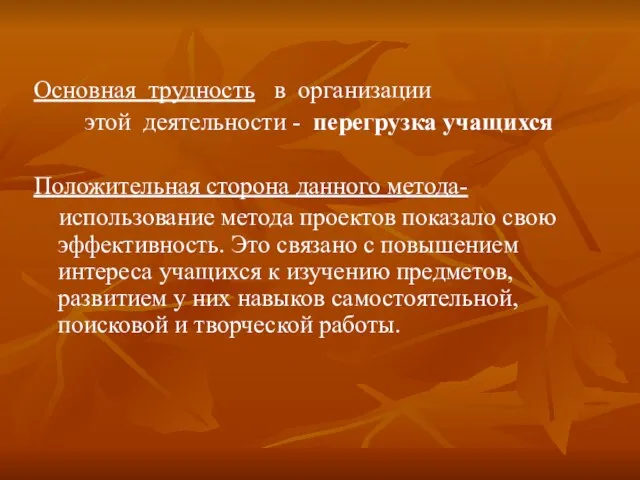 Основная трудность в организации этой деятельности - перегрузка учащихся

Положительная сторона данного метода- использование метода проектов показало свою эффективность. Это связано с повышением интереса учащихся к изучению предметов, развитием у них навыков самостоятельной, поисковой и творческой работы.